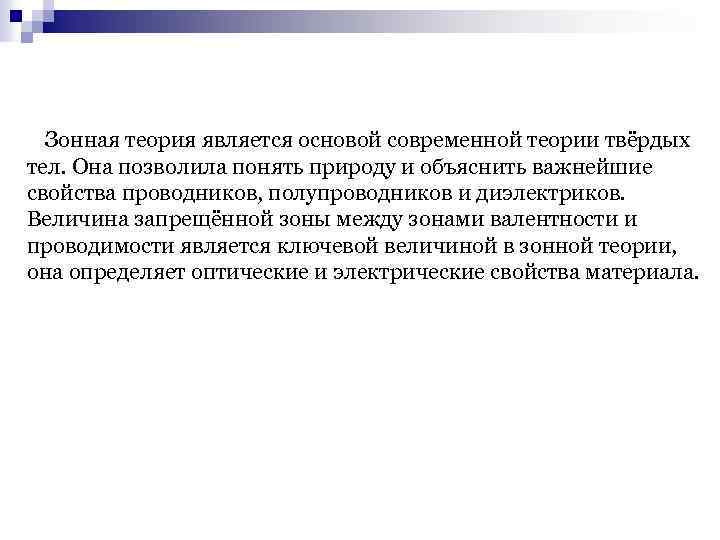 Зонная теория является основой современной теории твёрдых тел. Она позволила понять природу и объяснить важнейшие свойства проводников, полупроводников и диэлектриков. Величина запрещённой зоны между зонами валентности и проводимости является ключевой величиной в зонной теории, она определяет оптические и электрические свойства материала.